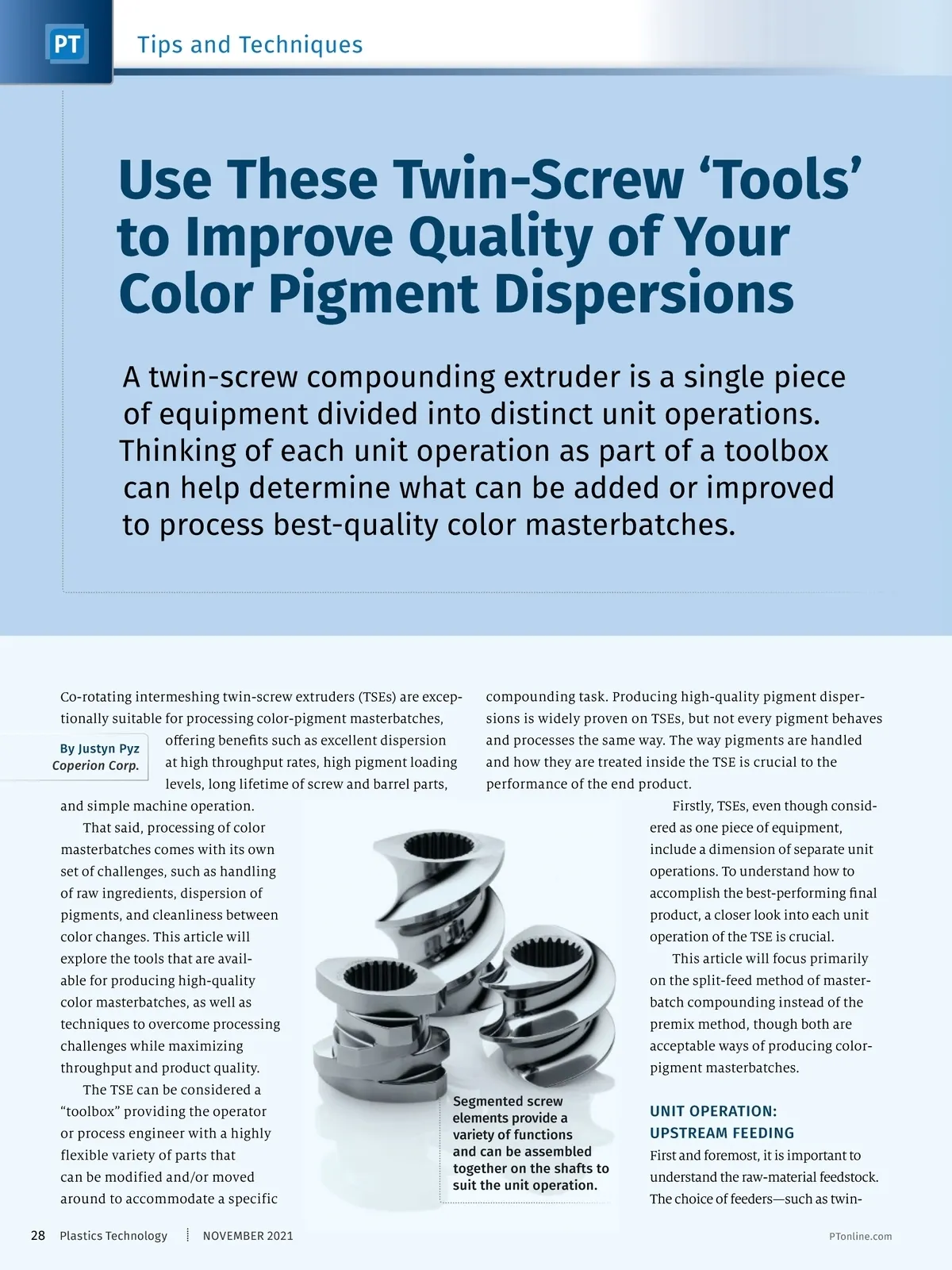 PT Tips and Techniques

Use These Twin-Screw 'Tools' to Improve Quality of Your Color Pigment Dispersions

A twin-screw compounding extruder is a single piece of equipment divided into distinct unit operations. Thinking of each unit operation as part of a toolbox can help determine what can be added or improved to process best-quality color masterbatches.

By Justyn Pyz
Coperion Corp.

Co-rotating intermeshing twin-screw extruders (TSEs) are exceptionally suitable for processing color-pigment masterbatches, offering benefits such as excellent dispersion at high throughput rates, high pigment loading levels, long lifetime of screw and barrel parts, and simple machine operation.

That said, processing of color masterbatches comes with its own set of challenges, such as handling of raw ingredients, dispersion of pigments, and cleanliness between color changes. This article will explore the tools that are available for producing high-quality color masterbatches, as well as techniques to overcome processing challenges while maximizing throughput and product quality.

The TSE can be considered a "toolbox" providing the operator or process engineer with a highly flexible variety of parts that can be modified and/or moved around to accommodate a specific compounding task. Producing high-quality pigment dispersions is widely proven on TSEs, but not every pigment behaves and processes the same way. The way pigments are handled and how they are treated inside the TSE is crucial to the performance of the end product.

Firstly, TSEs, even though considered as one piece of equipment, include a dimension of separate unit operations. To understand how to accomplish the best-performing final product, a closer look into each unit operation of the TSE is crucial.

This article will focus primarily on the split-feed method of masterbatch compounding instead of the premix method, though both are acceptable ways of producing color-pigment masterbatches.

UNIT OPERATION: UPSTREAM FEEDING

First and foremost, it is important to understand the raw-material feedstock. The choice of feeders—such as twin-

Segmented screw elements provide a variety of functions and can be assembled together on the shafts to suit the unit operation.

28 Plastics Technology NOVEMBER 2021 PTonline.com